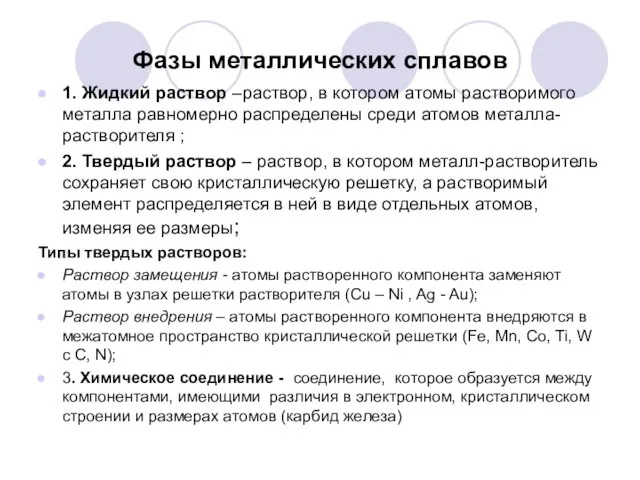 Фазы металлических сплавов

1. Жидкий раствор –раствор, в котором атомы растворимого металла равномерно распределены среди атомов металла-растворителя ;

2. Твердый раствор – раствор, в котором металл-растворитель сохраняет свою кристаллическую решетку, а растворимый элемент распределяется в ней в виде отдельных атомов, изменяя ее размеры;

Типы твердых растворов:

Раствор замещения - атомы растворенного компонента заменяют атомы в узлах решетки растворителя (Cu – Ni , Ag - Au);

Раствор внедрения – атомы растворенного компонента внедряются в межатомное пространство кристаллической решетки (Fe, Mn, Co, Ti, W с C, N);

3. Химическое соединение - соединение, которое образуется между компонентами, имеющими различия в электронном, кристаллическом строении и размерах атомов (карбид железа)